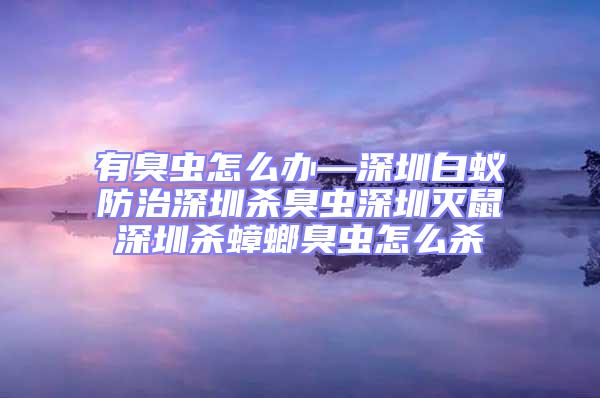 有臭虫怎么办—深圳白蚁防治深圳杀臭虫深圳灭鼠深圳杀蟑螂臭虫怎么杀